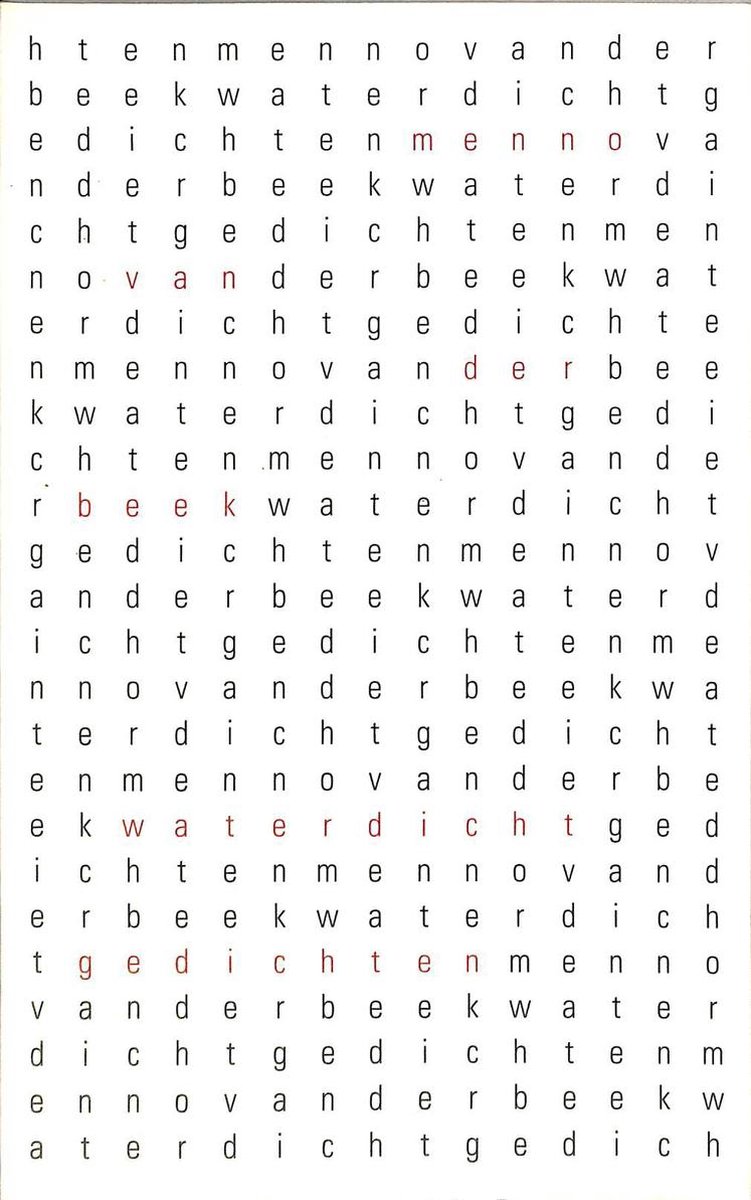 h t e n m e n n o v a n d e r
b e e k w a t e r d i c h t g
e d i c h t e n m e n n o v a
n d e r b e e k w a t e r d i
c h t g e d i c h t e n m e n
n o v a n d e r b e e k w a t
e r d i c h t g e d i c h t e
n m e n n o v a n d e r b e e
k w a t e r d i c h t g e d i
c h t e n m e n n o v a n d e
r b e e k w a t e r d i c h t
g e d i c h t e n m e n n o v
a n d e r b e e k w a t e r d
i c h t g e d i c h t e n m e
n n o v a n d e r b e e k w a
t e r d i c h t g e d i c h t
e n m e n n o v a n d e r b e
e k w a t e r d i c h t g e d
i c h t e n m e n n o v a n d
e r b e e k w a t e r d i c h
t g e d i c h t e n m e n n o
v a n d e r b e e k w a t e r
d i c h t g e d i c h t e n m
e n n o v a n d e r b e e k w
a t e r d i c h t g e d i c h